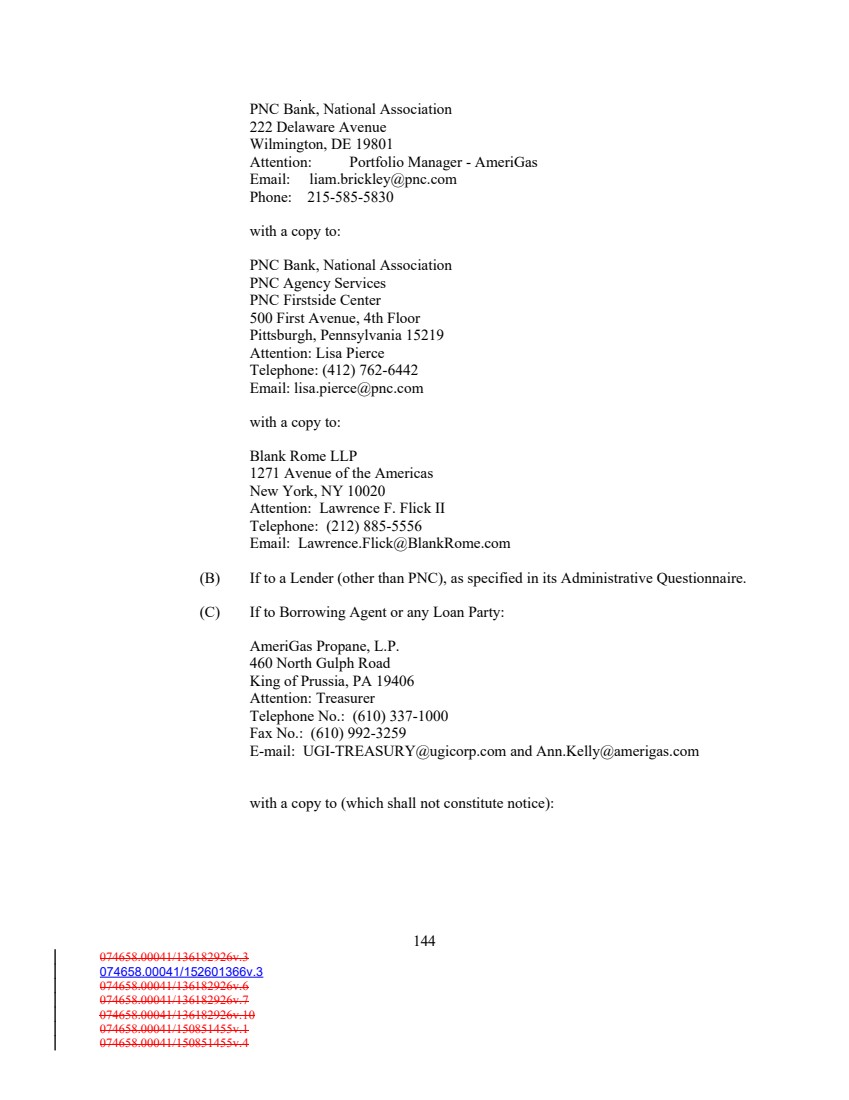 PNC Bank, National Association
222 Delaware Avenue
Wilmington, DE 19801
Attention: Portfolio Manager - AmeriGas
Email: liam.brickley@pnc.com
Phone: 215-585-5830

with a copy to:

PNC Bank, National Association
PNC Agency Services
PNC Firstside Center
500 First Avenue, 4th Floor
Pittsburgh, Pennsylvania 15219
Attention: Lisa Pierce
Telephone: (412) 762-6442
Email: lisa.pierce@pnc.com

with a copy to:

Blank Rome LLP
1271 Avenue of the Americas
New York, NY 10020
Attention: Lawrence F. Flick II
Telephone: (212) 885-5556
Email: Lawrence.Flick@BlankRome.com

(B) If to a Lender (other than PNC), as specified in its Administrative Questionnaire.

(C) If to Borrowing Agent or any Loan Party:

AmeriGas Propane, L.P.
460 North Gulph Road
King of Prussia, PA 19406
Attention: Treasurer
Telephone No.: (610) 337-1000
Fax No.: (610) 992-3259
E-mail: UGI-TREASURY@ugicorp.com and Ann.Kelly@amerigas.com

with a copy to (which shall not constitute notice):

144

074658.00041/136182926v.3
074658.00041/152601366v.3
074658.00041/136182926v.6
074658.00041/136182926v.7
074658.00041/136182926v.10
074658.00041/150851455v.1
074658.00041/150851455v.4